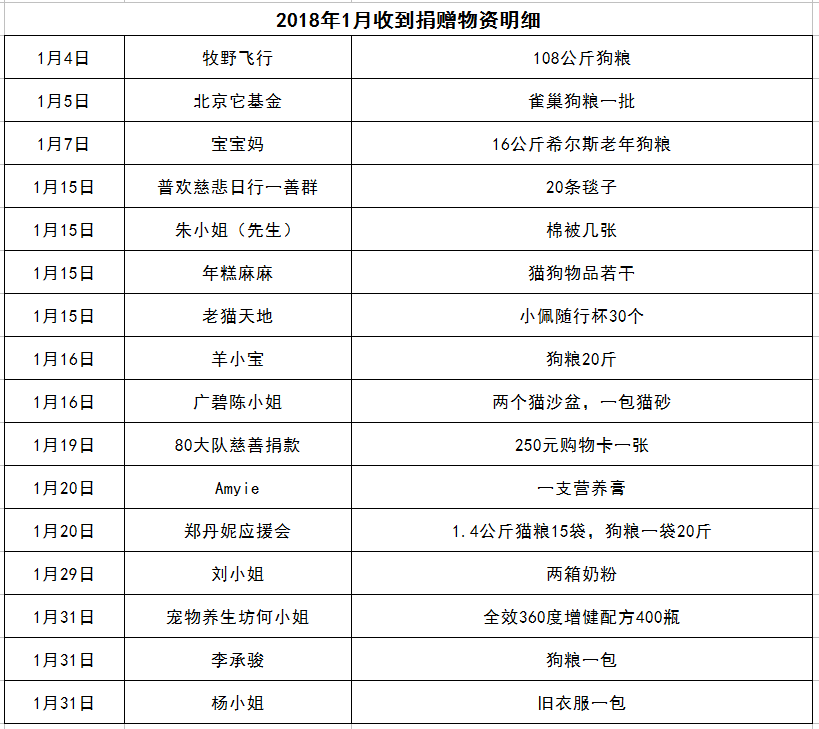 2018年1月收到捐赠物资明细

| | | |
|---|---|---|
| 1月4日 | 牧野飞行 | 108公斤狗粮 |
| 1月5日 | 北京它基金 | 雀巢狗粮一批 |
| 1月7日 | 宝宝妈 | 16公斤希尔斯老年狗粮 |
| 1月15日 | 普欢慈悲日行一善群 | 20条毯子 |
| 1月15日 | 朱小姐（先生） | 棉被几张 |
| 1月15日 | 年糕麻麻 | 猫狗物品若干 |
| 1月15日 | 老猫天地 | 小佩随行杯30个 |
| 1月16日 | 羊小宝 | 狗粮20斤 |
| 1月16日 | 广碧陈小姐 | 两个猫沙盆，一包猫砂 |
| 1月19日 | 80大队慈善捐款 | 250元购物卡一张 |
| 1月20日 | Amyie | 一支营养膏 |
| 1月20日 | 郑丹妮应援会 | 1.4公斤猫粮15袋，狗粮一袋20斤 |
| 1月29日 | 刘小姐 | 两箱奶粉 |
| 1月31日 | 宠物养生坊何小姐 | 全效360度增健配方400瓶 |
| 1月31日 | 李承骏 | 狗粮一包 |
| 1月31日 | 杨小姐 | 旧衣服一包 |